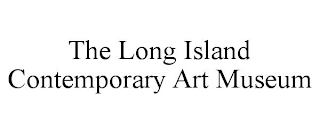 The Long Island
Contemporary Art Museum